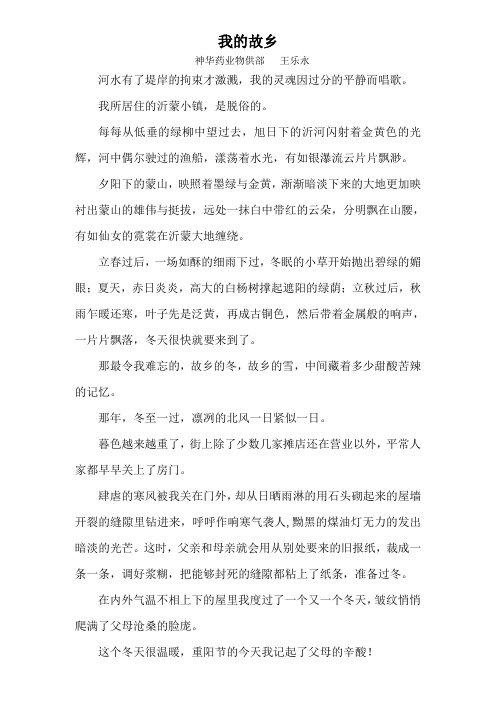 我的故乡

神华药业物供部　王乐永

河水有了堤岸的拘束才激溅，我的灵魂因过分的平静而唱歌。

我所居住的沂蒙小镇，是脱俗的。

每每从低垂的绿柳中望过去，旭日下的沂河闪射着金黄色的光辉，河中偶尔驶过的渔船，漾荡着水光，有如银瀑流云片片飘渺。

夕阳下的蒙山，映照着墨绿与金黄，渐渐暗淡下来的大地更加映衬出蒙山的雄伟与挺拔，远处一抹白中带红的云朵，分明飘在山腰，有如仙女的霓裳在沂蒙大地缠绕。

立春过后，一场如酥的细雨下过，冬眠的小草开始抛出碧绿的媚眼；夏天，赤日炎炎，高大的白杨树撑起遮阳的绿荫；立秋过后，秋雨乍暖还寒，叶子先是泛黄，再成古铜色，然后带着金属般的响声，一片片飘落，冬天很快就要来到了。

那最令我难忘的，故乡的冬，故乡的雪，中间藏着多少甜酸苦辣的记忆。

那年，冬至一过，凛冽的北风一日紧似一日。

暮色越来越重了，街上除了少数几家摊店还在营业以外，平常人家都早早关上了房门。

肆虐的寒风被我关在门外，却从日晒雨淋的用石头砌起来的屋墙开裂的缝隙里钻进来，呼呼作响寒气袭人，黝黑的煤油灯无力的发出暗淡的光芒。这时，父亲和母亲就会用从别处要来的旧报纸，裁成一条一条，调好浆糊，把能够封死的缝隙都粘上了纸条，准备过冬。

在内外气温不相上下的屋里我度过了一个又一个冬天，皱纹悄悄爬满了父母沧桑的脸庞。

这个冬天很温暖，重阳节的今天我记起了父母的辛酸！